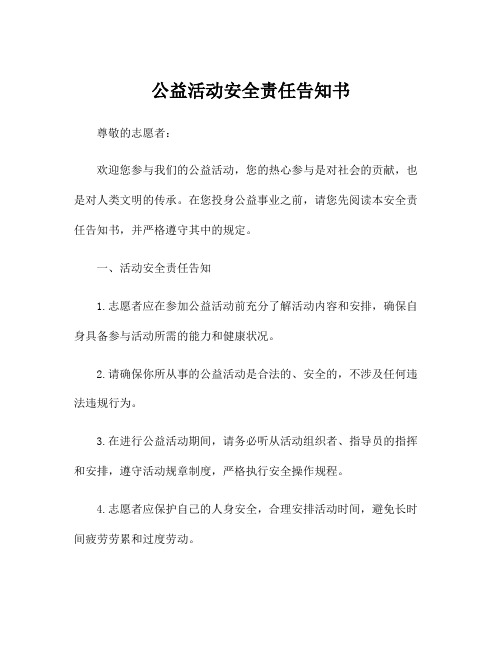 公益活动安全责任告知书

尊敬的志愿者：

欢迎您参与我们的公益活动，您的热心参与是对社会的贡献，也是对人类文明的传承。在您投身公益事业之前，请您先阅读本安全责任告知书，并严格遵守其中的规定。

一、活动安全责任告知

1.志愿者应在参加公益活动前充分了解活动内容和安排，确保自身具备参与活动所需的能力和健康状况。

2.请确保你所从事的公益活动是合法的、安全的，不涉及任何违法违规行为。

3.在进行公益活动期间，请务必听从活动组织者、指导员的指挥和安排，遵守活动规章制度，严格执行安全操作规程。

4.志愿者应保护自己的人身安全，合理安排活动时间，避免长时间疲劳劳累和过度劳动。